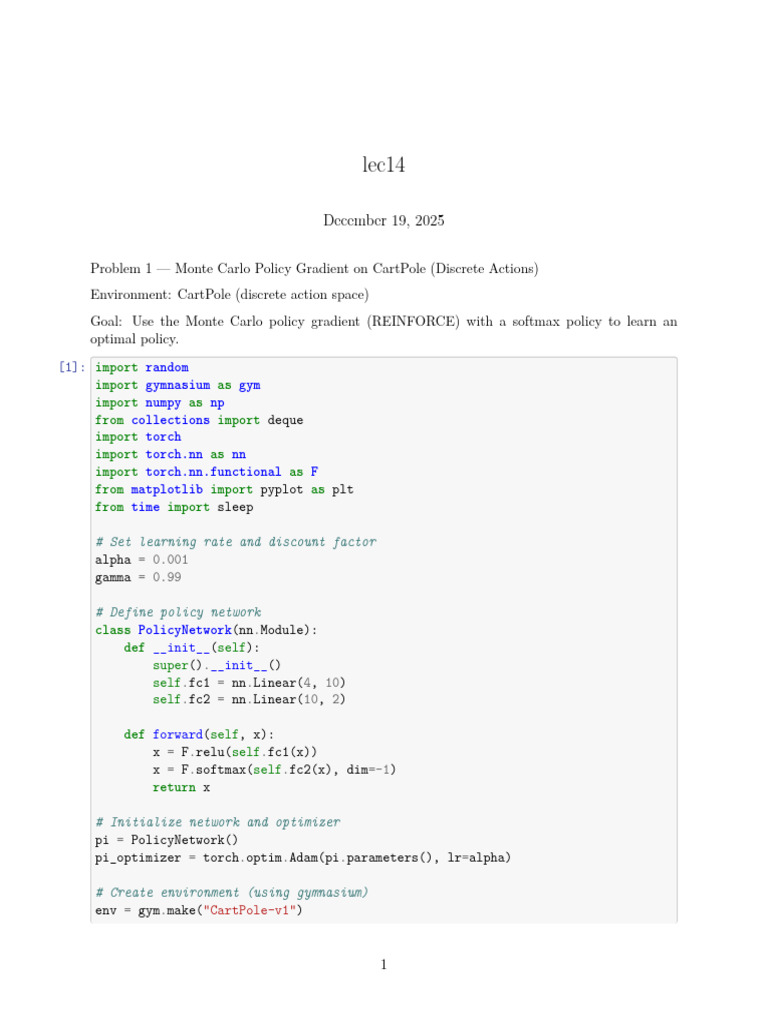 lec14

December 19, 2025

Problem 1 — Monte Carlo Policy Gradient on CartPole (Discrete Actions)

Environment: CartPole (discrete action space)

Goal: Use the Monte Carlo policy gradient (REINFORCE) with a softmax policy to learn an optimal policy.

[1]:
```
import random
import gymnasium as gym
import numpy as np
from collections import deque
import torch
import torch.nn as nn
import torch.nn.functional as F
from matplotlib import pyplot as plt
from time import sleep

# Set learning rate and discount factor
alpha = 0.001
gamma = 0.99

# Define policy network
class PolicyNetwork(nn.Module):
    def __init__(self):
        super().__init__()
        self.fc1 = nn.Linear(4, 10)
        self.fc2 = nn.Linear(10, 2)

    def forward(self, x):
        x = F.relu(self.fc1(x))
        x = F.softmax(self.fc2(x), dim=-1)
        return x

# Initialize network and optimizer
pi = PolicyNetwork()
pi_optimizer = torch.optim.Adam(pi.parameters(), lr=alpha)

# Create environment (using gymnasium)
env = gym.make("CartPole-v1")
```

1